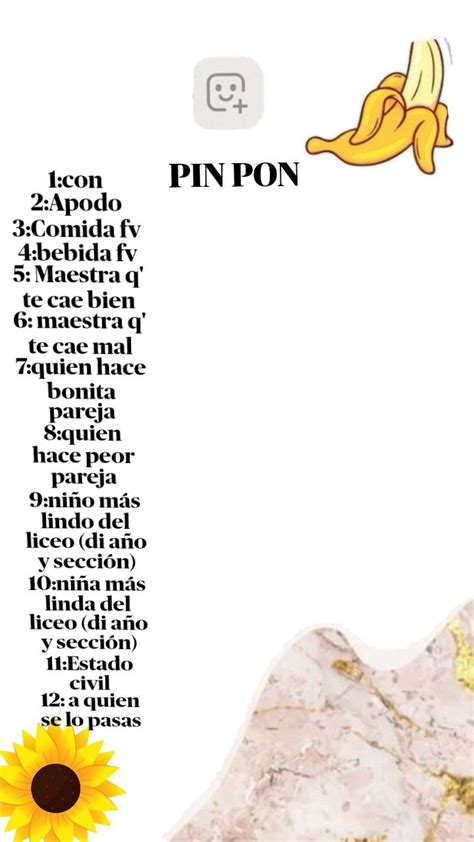 PIN PON

1:con
2:Apodo
3:Comida fv
4:bebida fv
5: Maestra q' te cae bien
6: maestra q' te cae mal
7:quien hace bonita pareja
8:quien hace peor pareja
9:niño más lindo del liceo (di año y sección)
10:niña más linda del liceo (di año y sección)
11:Estado civil
12: a quien se lo pasas